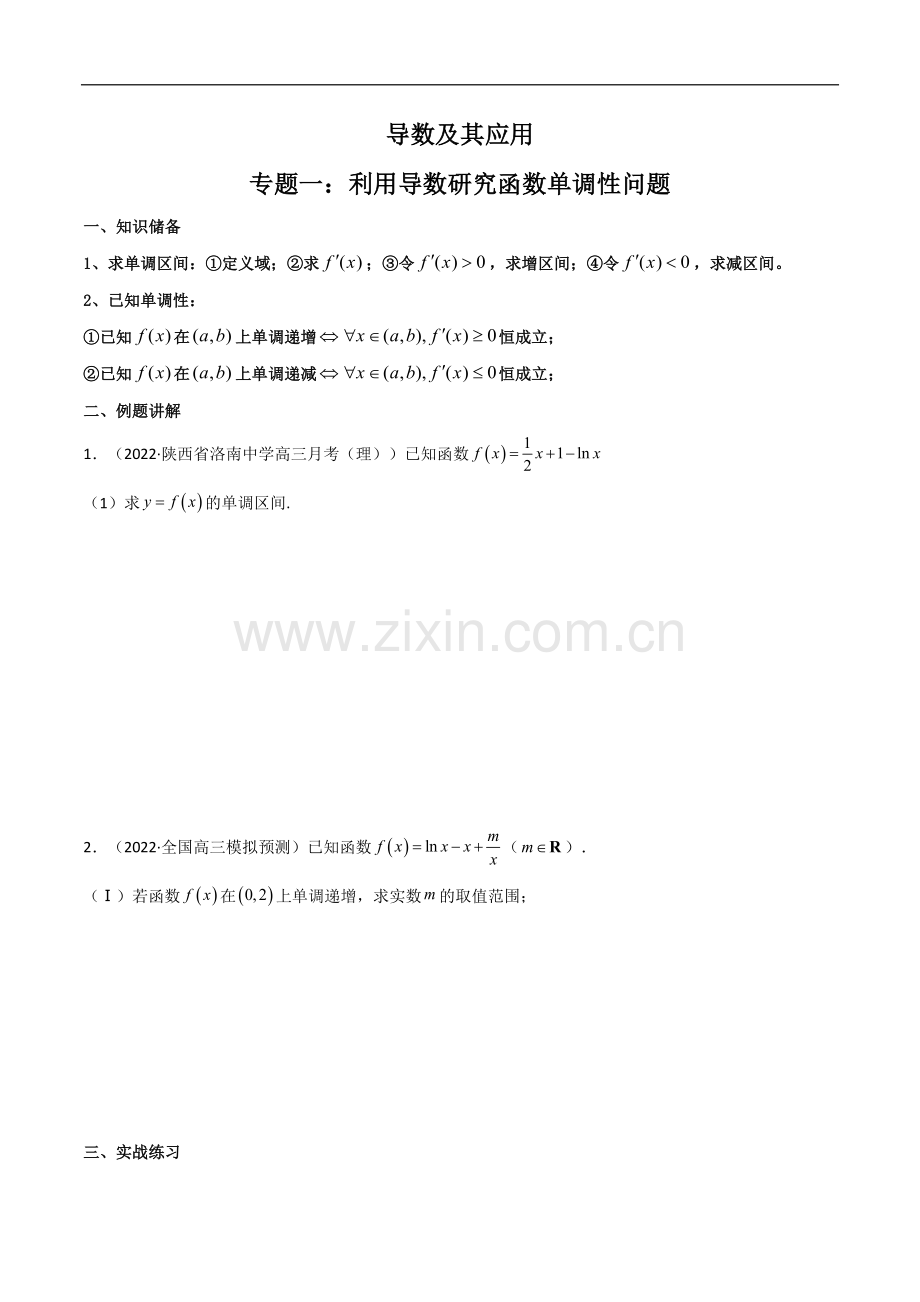 导数及其应用

专题一：利用导数研究函数单调性问题

一、知识储备

1、求单调区间：①定义域；②求 $f'(x)$；③令 $f'(x)>0$，求增区间；④令 $f'(x)<0$，求减区间。

2、已知单调性：

①已知 $f(x)$ 在 $(a,b)$ 上单调递增 $\Leftrightarrow \forall x\in(a,b), f'(x)\geq 0$ 恒成立；

②已知 $f(x)$ 在 $(a,b)$ 上单调递减 $\Leftrightarrow \forall x\in(a,b), f'(x)\leq 0$ 恒成立；

二、例题讲解

1．（2022·陕西省洛南中学高三月考（理））已知函数 $f(x)=\frac{1}{2}x+1-\ln x$

（1）求 $y=f(x)$ 的单调区间.

www.zixin.com.cn

2．（2022·全国高三模拟预测）已知函数 $f(x)=\ln x-x+\frac{m}{x}$（$m\in\mathbf{R}$）.

（Ⅰ）若函数 $f(x)$ 在 $(0,2)$ 上单调递增，求实数 $m$ 的取值范围；

三、实战练习